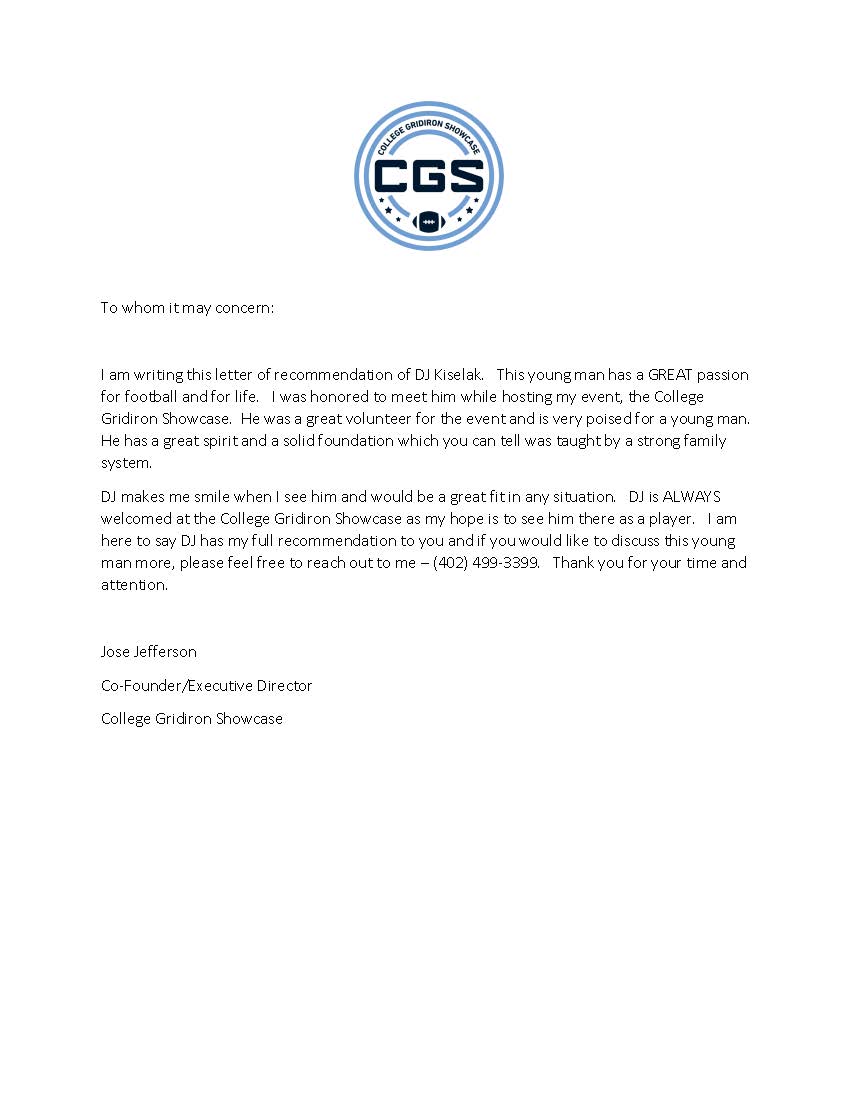 COLLEGE GRIDIRON SHOWCASE
CGS

To whom it may concern:

I am writing this letter of recommendation of DJ Kiselak. This young man has a GREAT passion for football and for life. I was honored to meet him while hosting my event, the College Gridiron Showcase. He was a great volunteer for the event and is very poised for a young man. He has a great spirit and a solid foundation which you can tell was taught by a strong family system.

DJ makes me smile when I see him and would be a great fit in any situation. DJ is ALWAYS welcomed at the College Gridiron Showcase as my hope is to see him there as a player. I am here to say DJ has my full recommendation to you and if you would like to discuss this young man more, please feel free to reach out to me – (402) 499-3399. Thank you for your time and attention.

Jose Jefferson

Co-Founder/Executive Director

College Gridiron Showcase